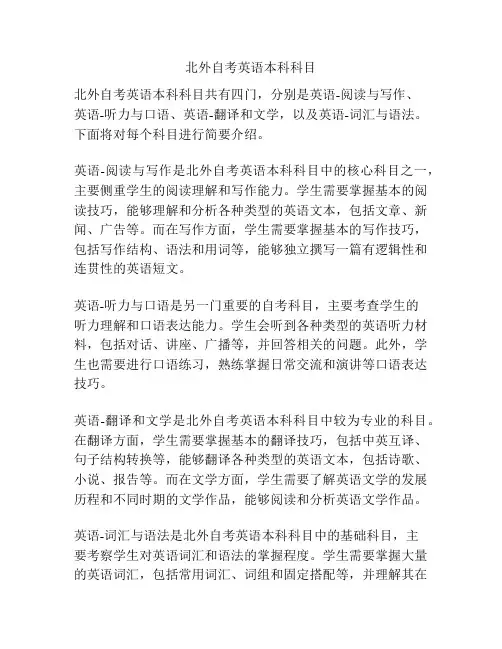 北外自考英语本科科目

北外自考英语本科科目共有四门，分别是英语-阅读与写作、英语-听力与口语、英语-翻译和文学，以及英语-词汇与语法。下面将对每个科目进行简要介绍。

英语-阅读与写作是北外自考英语本科科目中的核心科目之一，主要侧重学生的阅读理解和写作能力。学生需要掌握基本的阅读技巧，能够理解和分析各种类型的英语文本，包括文章、新闻、广告等。而在写作方面，学生需要掌握基本的写作技巧，包括写作结构、语法和用词等，能够独立撰写一篇有逻辑性和连贯性的英语短文。

英语-听力与口语是另一门重要的自考科目，主要考查学生的听力理解和口语表达能力。学生会听到各种类型的英语听力材料，包括对话、讲座、广播等，并回答相关的问题。此外，学生也需要进行口语练习，熟练掌握日常交流和演讲等口语表达技巧。

英语-翻译和文学是北外自考英语本科科目中较为专业的科目。在翻译方面，学生需要掌握基本的翻译技巧，包括中英互译、句子结构转换等，能够翻译各种类型的英语文本，包括诗歌、小说、报告等。而在文学方面，学生需要了解英语文学的发展历程和不同时期的文学作品，能够阅读和分析英语文学作品。

英语-词汇与语法是北外自考英语本科科目中的基础科目，主要考察学生对英语词汇和语法的掌握程度。学生需要掌握大量的英语词汇，包括常用词汇、词组和固定搭配等，并理解其在